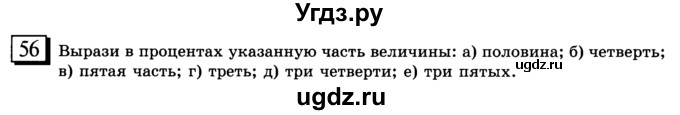 Угдз.ру

56 Вырази в процентах указанную часть величины: а) половина; б) четверть; в) пятая часть; г) треть; д) три четверти; е) три пятых. ugdz.ru

ugdz.ru